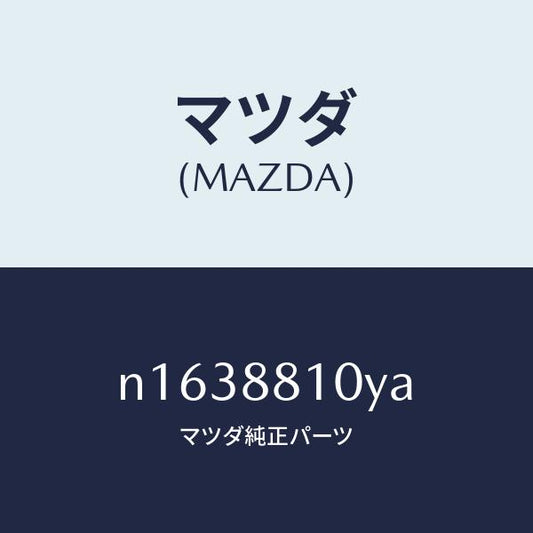 マツダ
(MAZDA)

n1638810ya
マツダ純正パーツ